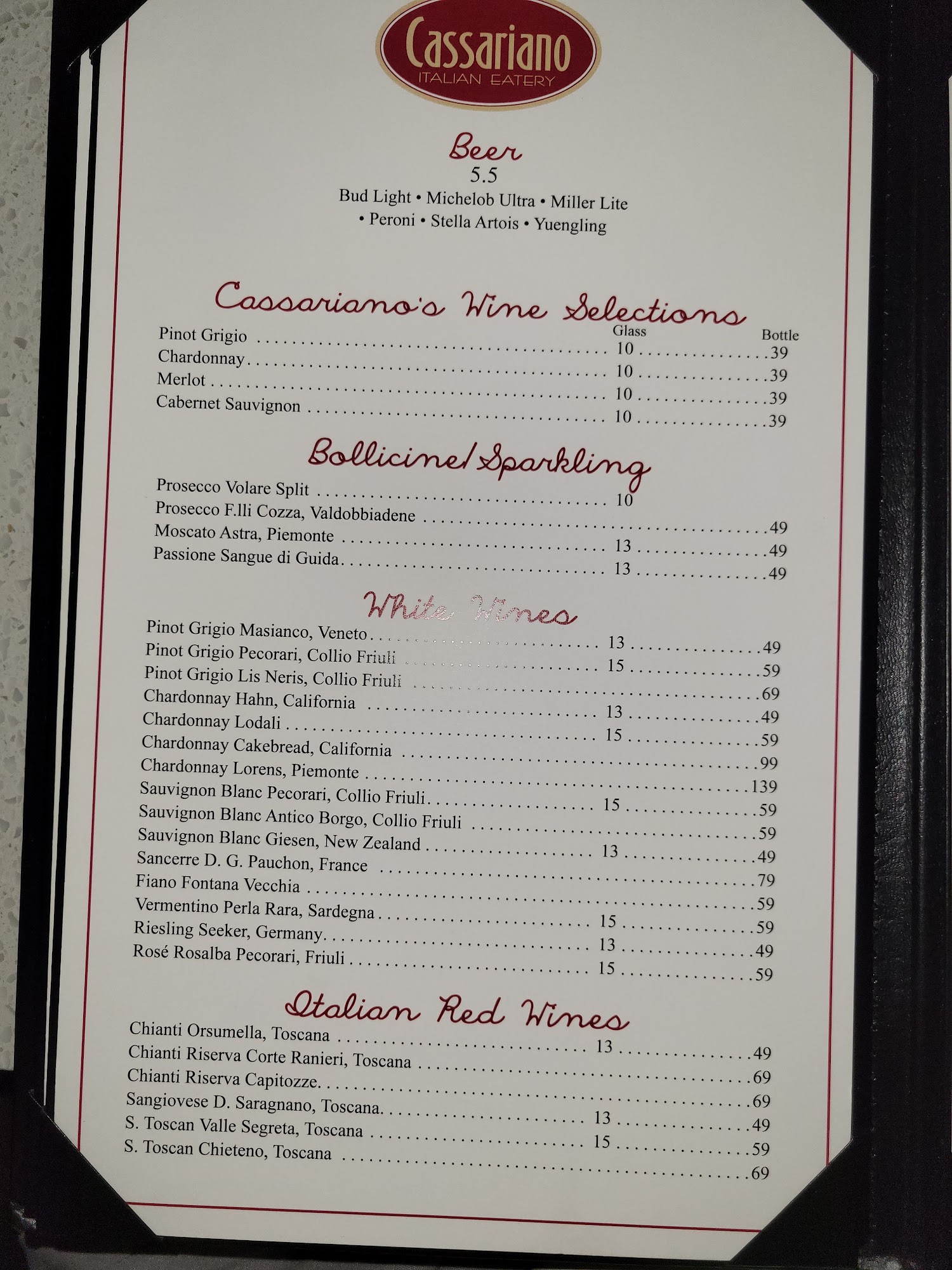 Cassariano
ITALIAN EATERY

Beer
5.5
Bud Light • Michelob Ultra • Miller Lite
• Peroni • Stella Artois • Yuengling

Cassariano's Wine Selections
Glass Bottle
Pinot Grigio 10 39
Chardonnay 10 39
Merlot 10 39
Cabernet Sauvignon 10 39

Bollicine/Sparkling
Prosecco Volare Split 10
Prosecco F.lli Cozza, Valdobbiadene 49
Moscato Astra, Piemonte 13 49
Passione Sangue di Guida 13 49

White Wines
Pinot Grigio Masianco, Veneto 13 49
Pinot Grigio Pecorari, Collio Friuli 15 59
Pinot Grigio Lis Neris, Collio Friuli 69
Chardonnay Hahn, California 13 49
Chardonnay Lodali 15 59
Chardonnay Cakebread, California 99
Chardonnay Lorens, Piemonte 139
Sauvignon Blanc Pecorari, Collio Friuli 15 59
Sauvignon Blanc Antico Borgo, Collio Friuli 59
Sauvignon Blanc Giesen, New Zealand 13 49
Sancerre D. G. Pauchon, France 79
Fiano Fontana Vecchia 59
Vermentino Perla Rara, Sardegna 15 59
Riesling Seeker, Germany 13 49
Rosé Rosalba Pecorari, Friuli 15 59

Italian Red Wines
Chianti Orsumella, Toscana 13 49
Chianti Riserva Corte Ranieri, Toscana 69
Chianti Riserva Capitozze 69
Sangiovese D. Saragnano, Toscana 13 49
S. Toscan Valle Segreta, Toscana 15 59
S. Toscan Chieteno, Toscana 69